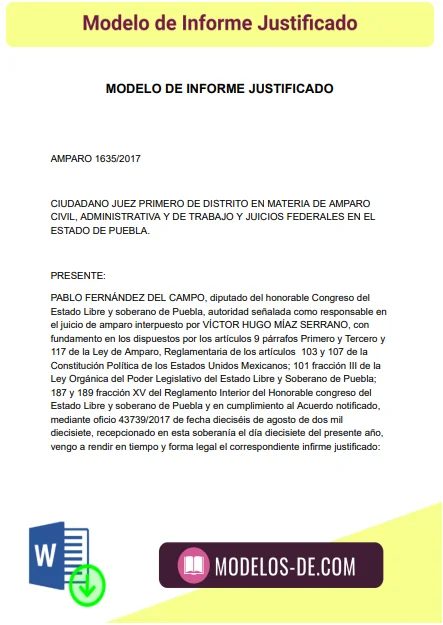 Modelo de Informe Justificado

MODELO DE INFORME JUSTIFICADO

AMPARO 1635/2017

CIUDADANO JUEZ PRIMERO DE DISTRITO EN MATERIA DE AMPARO CIVIL, ADMINISTRATIVA Y DE TRABAJO Y JUICIOS FEDERALES EN EL ESTADO DE PUEBLA.

PRESENTE:

PABLO FERNÁNDEZ DEL CAMPO, diputado del honorable Congreso del Estado Libre y soberano de Puebla, autoridad señalada como responsable en el juicio de amparo interpuesto por VÍCTOR HUGO MÍAZ SERRANO, con fundamento en los dispuestos por los artículos 9 párrafos Primero y Tercero y 117 de la Ley de Amparo, Reglamentaria de los artículos 103 y 107 de la Constitución Política de los Estados Unidos Mexicanos; 101 fracción III de la Ley Orgánica del Poder Legislativo del Estado Libre y Soberano de Puebla; 187 y 189 fracción XV del Reglamento Interior del Honorable congreso del Estado Libre y soberano de Puebla y en cumplimiento al Acuerdo notificado, mediante oficio 43739/2017 de fecha dieciséis de agosto de dos mil diecisiete, recepcionado en esta soberanía el día diecisiete del presente año, vengo a rendir en tiempo y forma legal el correspondiente infirme justificado:

W

MODELOS-DE.COM